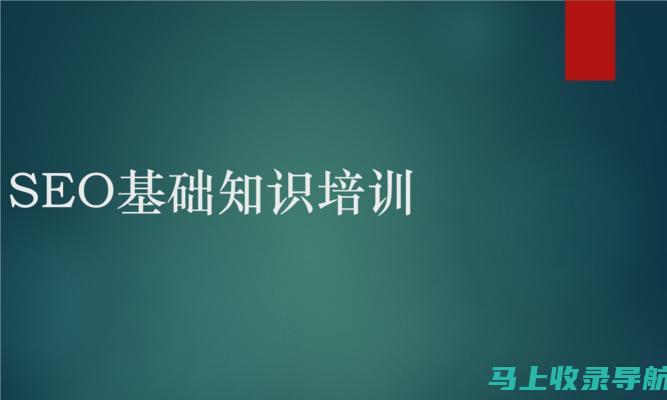 SEO基础知识培训

马上收录导航